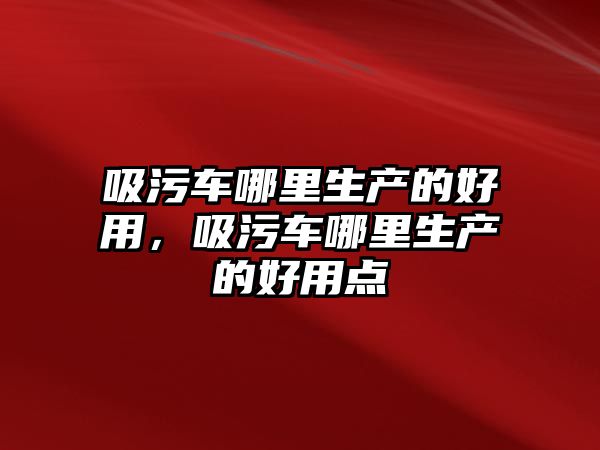 吸污车哪里生产的好用，吸污车哪里生产的好用点